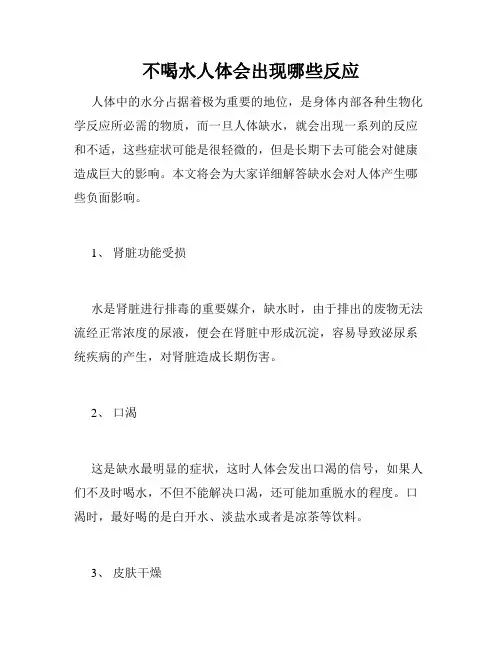 不喝水人体会出现哪些反应

人体中的水分占据着极为重要的地位，是身体内部各种生物化学反应所必需的物质，而一旦人体缺水，就会出现一系列的反应和不适，这些症状可能是很轻微的，但是长期下去可能会对健康造成巨大的影响。本文将会为大家详细解答缺水会对人体产生哪些负面影响。

1、 肾脏功能受损

水是肾脏进行排毒的重要媒介，缺水时，由于排出的废物无法流经正常浓度的尿液，便会在肾脏中形成沉淀，容易导致泌尿系统疾病的产生，对肾脏造成长期伤害。

2、 口渴

这是缺水最明显的症状，这时人体会发出口渴的信号，如果人们不及时喝水，不但不能解决口渴，还可能加重脱水的程度。口渴时，最好喝的是白开水、淡盐水或者是凉茶等饮料。

3、 皮肤干燥